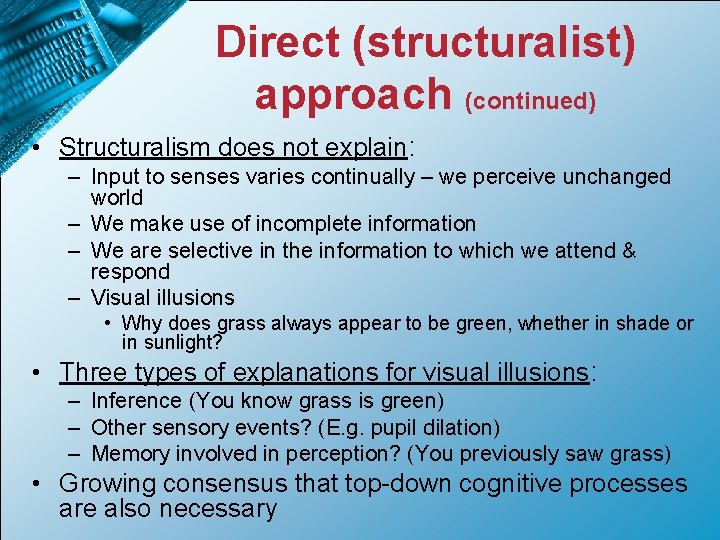 Direct (structuralist) approach (continued)

• Structuralism does not explain:
– Input to senses varies continually – we perceive unchanged world
– We make use of incomplete information
– We are selective in the information to which we attend & respond
– Visual illusions
• Why does grass always appear to be green, whether in shade or in sunlight?

• Three types of explanations for visual illusions:
– Inference (You know grass is green)
– Other sensory events? (E.g. pupil dilation)
– Memory involved in perception? (You previously saw grass)

• Growing consensus that top-down cognitive processes are also necessary